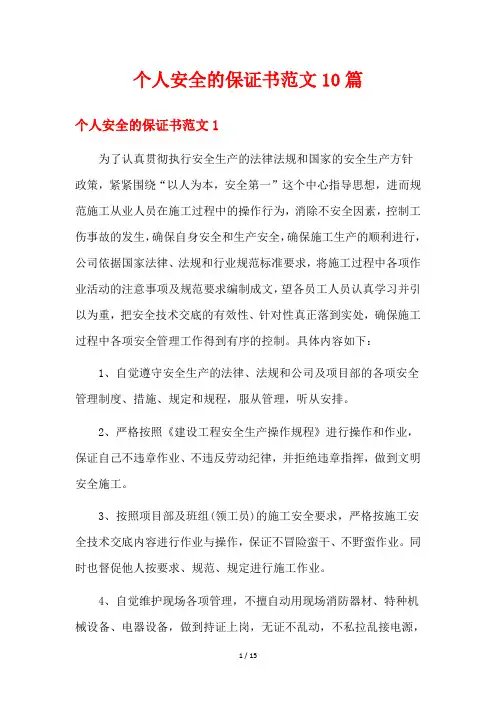 个人安全的保证书范文10篇

个人安全的保证书范文1

为了认真贯彻执行安全生产的法律法规和国家的安全生产方针政策，紧紧围绕“以人为本，安全第一”这个中心指导思想，进而规范施工从业人员在施工过程中的操作行为，消除不安全因素，控制工伤事故的发生，确保自身安全和生产安全，确保施工生产的顺利进行，公司依据国家法律、法规和行业规范标准要求，将施工过程中各项作业活动的注意事项及规范要求编制成文，望各员工人员认真学习并引以为重，把安全技术交底的有效性、针对性真正落到实处，确保施工过程中各项安全管理工作得到有序的控制。具体内容如下：

1、自觉遵守安全生产的法律、法规和公司及项目部的各项安全管理制度、措施、规定和规程，服从管理，听从安排。

2、严格按照《建设工程安全生产操作规程》进行操作和作业，保证自己不违章作业、不违反劳动纪律，并拒绝违章指挥，做到文明安全施工。

3、按照项目部及班组(领工员)的施工安全要求，严格按施工安全技术交底内容进行作业与操作，保证不冒险蛮干、不野蛮作业。同时也督促他人按要求、规范、规定进行施工作业。

4、自觉维护现场各项管理，不擅自动用现场消防器材、特种机械设备、电器设备，做到持证上岗，无证不乱动，不私拉乱接电源，

1 / 15